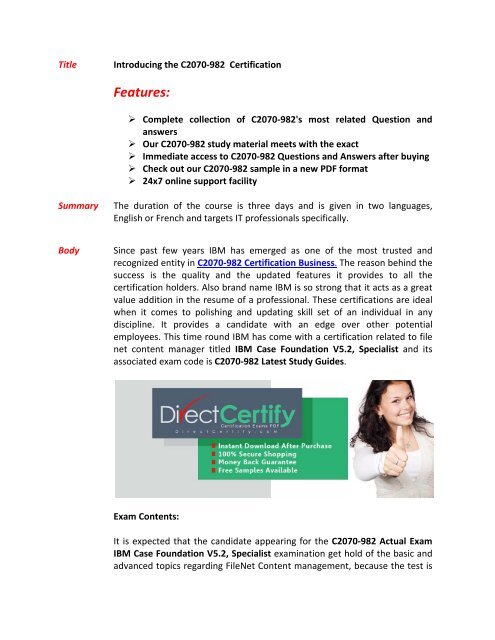 Title Introducing the C2070-982 Certification

Features:

➢ Complete collection of C2070-982's most related Question and answers
➢ Our C2070-982 study material meets with the exact
➢ Immediate access to C2070-982 Questions and Answers after buying
➢ Check out our C2070-982 sample in a new PDF format
➢ 24x7 online support facility

Summary The duration of the course is three days and is given in two languages, English or French and targets IT professionals specifically.

Body Since past few years IBM has emerged as one of the most trusted and recognized entity in C2070-982 Certification Business. The reason behind the success is the quality and the updated features it provides to all the certification holders. Also brand name IBM is so strong that it acts as a great value addition in the resume of a professional. These certifications are ideal when it comes to polishing and updating skill set of an individual in any discipline. It provides a candidate with an edge over other potential employees. This time round IBM has come with a certification related to file net content manager titled IBM Case Foundation V5.2, Specialist and its associated exam code is C2070-982 Latest Study Guides.

DirectCertify
Certification Exams PDF
DirectCertify.com

Instant Download After Purchase
100% Secure Shopping
Money Back Guarantee
Free Samples Available

Exam Contents:

It is expected that the candidate appearing for the C2070-982 Actual Exam IBM Case Foundation V5.2, Specialist examination get hold of the basic and advanced topics regarding FileNet Content management, because the test is